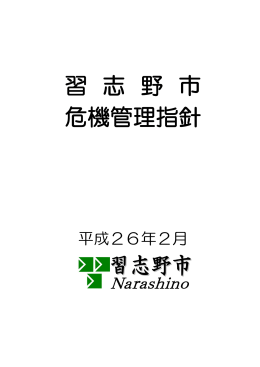 習 志 野 市
危機管理指針

平成２６年2月

習志野市
Narashino